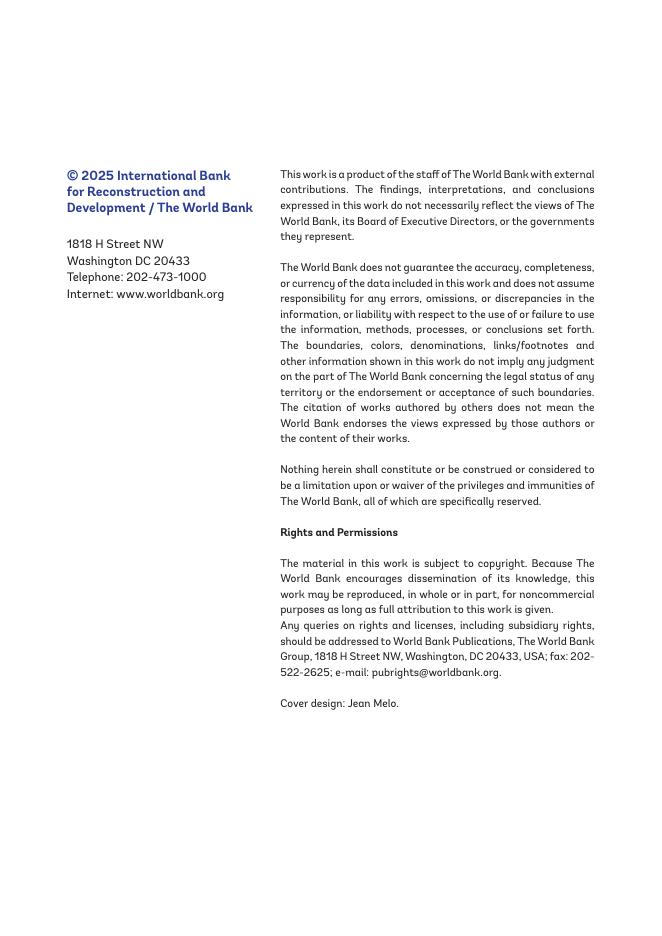 © 2025 International Bank for Reconstruction and Development / The World Bank

1818 H Street NW
Washington DC 20433
Telephone: 202-473-1000
Internet: www.worldbank.org

This work is a product of the staff of The World Bank with external contributions. The findings, interpretations, and conclusions expressed in this work do not necessarily reflect the views of The World Bank, its Board of Executive Directors, or the governments they represent.

The World Bank does not guarantee the accuracy, completeness, or currency of the data included in this work and does not assume responsibility for any errors, omissions, or discrepancies in the information, or liability with respect to the use of or failure to use the information, methods, processes, or conclusions set forth. The boundaries, colors, denominations, links/footnotes and other information shown in this work do not imply any judgment on the part of The World Bank concerning the legal status of any territory or the endorsement or acceptance of such boundaries. The citation of works authored by others does not mean the World Bank endorses the views expressed by those authors or the content of their works.

Nothing herein shall constitute or be construed or considered to be a limitation upon or waiver of the privileges and immunities of The World Bank, all of which are specifically reserved.

Rights and Permissions

The material in this work is subject to copyright. Because The World Bank encourages dissemination of its knowledge, this work may be reproduced, in whole or in part, for noncommercial purposes as long as full attribution to this work is given.
Any queries on rights and licenses, including subsidiary rights, should be addressed to World Bank Publications, The World Bank Group, 1818 H Street NW, Washington, DC 20433, USA; fax: 202-522-2625; e-mail: pubrights@worldbank.org.

Cover design: Jean Melo.